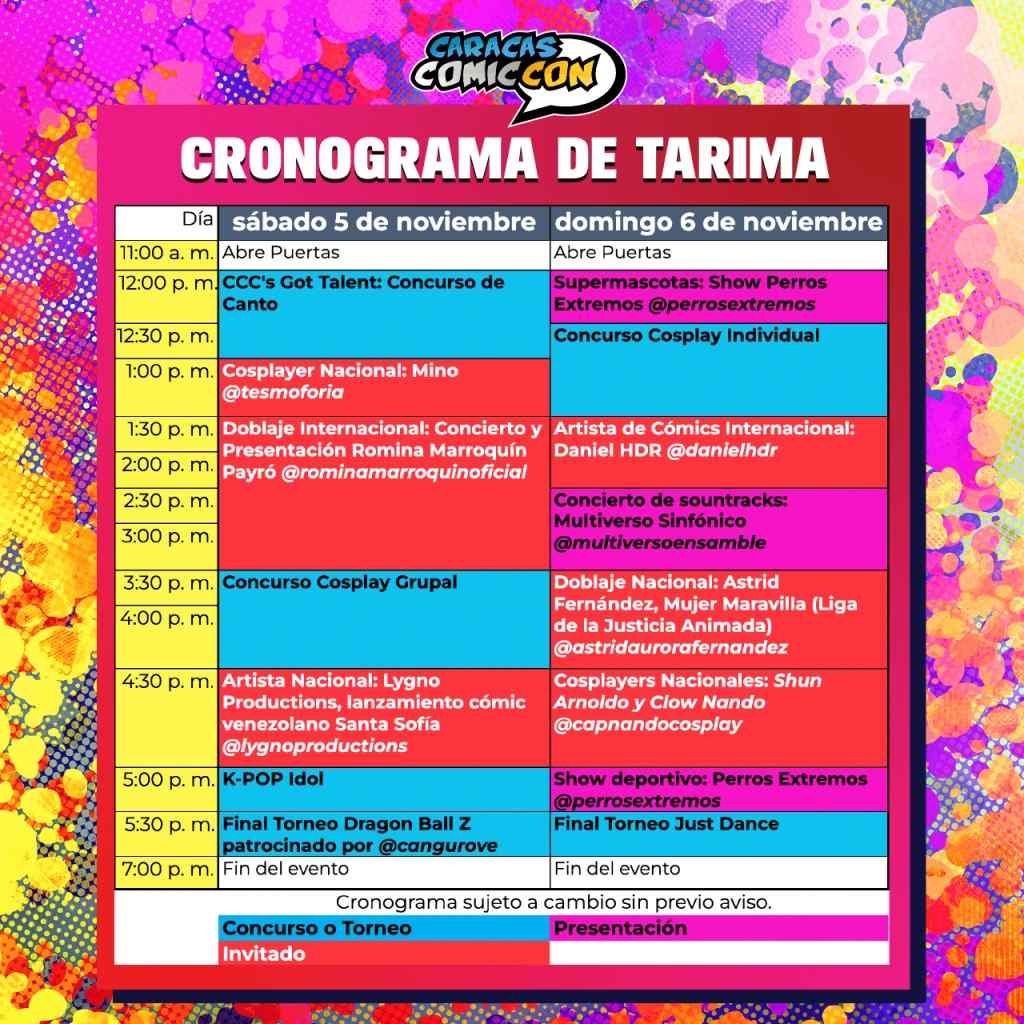 CARACAS COMIC CON

CRONOGRAMA DE TARIMA

| Día | sábado 5 de noviembre | domingo 6 de noviembre |
|---|---|---|
| 11:00 a. m. | Abre Puertas | Abre Puertas |
| 12:00 p. m. | CCC's Got Talent: Concurso de Canto | Supermascotas: Show Perros Extremos @perrosextremos |
| 12:30 p. m. | | Concurso Cosplay Individual |
| 1:00 p. m. | Cosplayer Nacional: Mino @tesmoforia | |
| 1:30 p. m. | Doblaje Internacional: Concierto y Presentación Romina Marroquín Payró @rominamarroquinoficial | Artista de Cómics Internacional: Daniel HDR @danielhdr |
| 2:00 p. m. | | |
| 2:30 p. m. | | Concierto de sountracks: Multiverso Sinfónico @multiversoensamble |
| 3:00 p. m. | | |
| 3:30 p. m. | Concurso Cosplay Grupal | Doblaje Nacional: Astrid Fernández, Mujer Maravilla (Liga de la Justicia Animada) @astridaurorafernandez |
| 4:00 p. m. | | |
| 4:30 p. m. | Artista Nacional: Lygno Productions, lanzamiento cómic venezolano Santa Sofía @lygnoproductions | Cosplayers Nacionales: Shun Arnoldo y Clow Nando @capnandocosplay |
| 5:00 p. m. | K-POP Idol | Show deportivo: Perros Extremos @perrosextremos |
| 5:30 p. m. | Final Torneo Dragon Ball Z patrocinado por @cangurove | Final Torneo Just Dance |
| 7:00 p. m. | Fin del evento | Fin del evento |

Cronograma sujeto a cambio sin previo aviso.

Concurso o Torneo
Presentación
Invitado